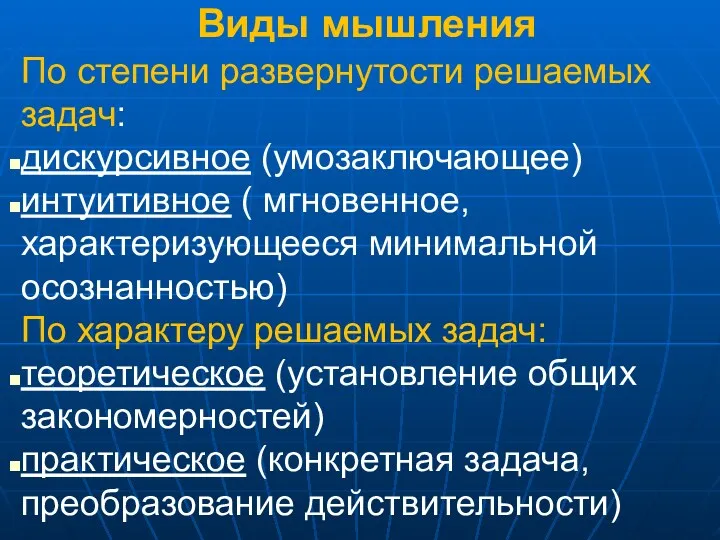 Виды мышления

По степени развернутости решаемых задач:

дискурсивное (умозаключающее)

интуитивное ( мгновенное, характеризующееся минимальной осознанностью)

По характеру решаемых задач:

теоретическое (установление общих закономерностей)

практическое (конкретная задача, преобразование действительности)